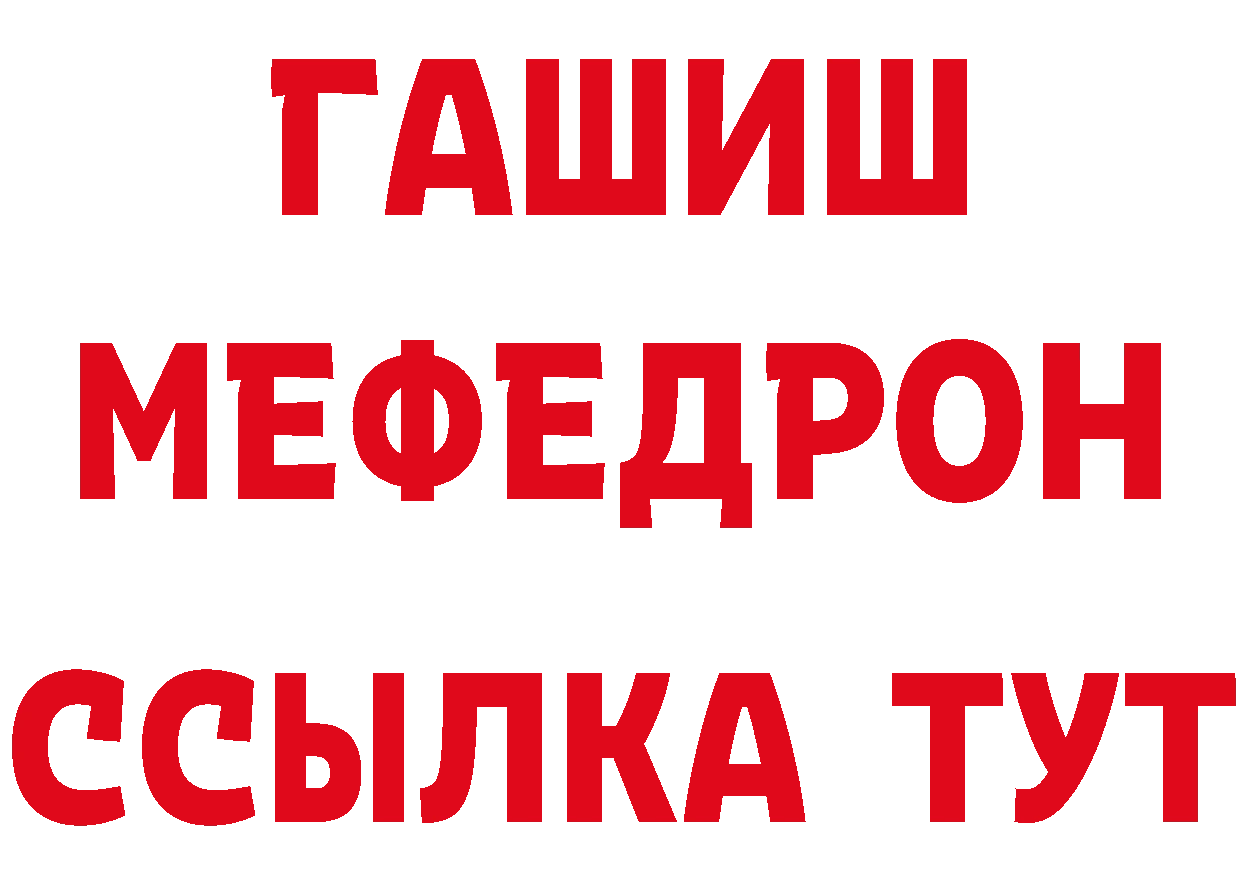 ГАШИШ
МЕФЕДРОН
ССЫЛКА ТУТ